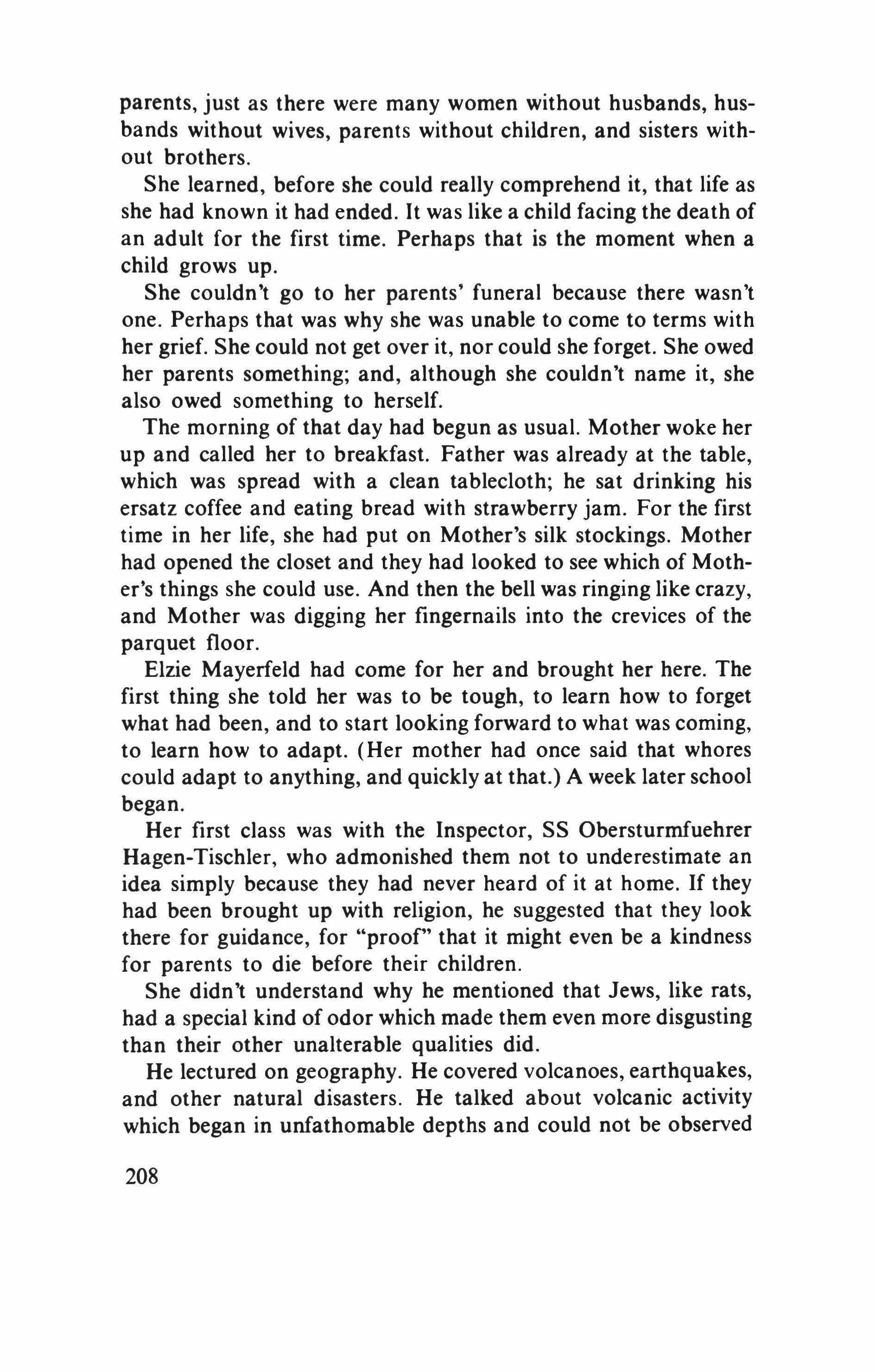 parents, just as there were many women without husbands, husbands without wives, parents without children, and sisters without brothers.

She learned, before she could really comprehend it, that life as she had known it had ended. It was like a child facing the death of an adult for the first time. Perhaps that is the moment when a child grows up.

She couldn't go to her parents' funeral because there wasn't one. Perhaps that was why she was unable to come to terms with her grief. She could not get over it, nor could she forget. She owed her parents something; and, although she couldn't name it, she also owed something to herself.

The morning of that day had begun as usual. Mother woke her up and called her to breakfast. Father was already at the table, which was spread with a clean tablecloth; he sat drinking his ersatz coffee and eating bread with strawberry jam. For the first time in her life, she had put on Mother's silk stockings. Mother had opened the closet and they had looked to see which of Mother's things she could use. And then the bell was ringing like crazy, and Mother was digging her fingernails into the crevices of the parquet floor.

Elzie Mayerfeld had come for her and brought her here. The first thing she told her was to be tough, to learn how to forget what had been, and to start looking forward to what was coming, to learn how to adapt. (Her mother had once said that whores could adapt to anything, and quickly at that.) A week later school began.

Her first class was with the Inspector, SS Obersturmfuehrer Hagen-Tischler, who admonished them not to underestimate an idea simply because they had never heard of it at home. If they had been brought up with religion, he suggested that they look there for guidance, for "proof" that it might even be a kindness for parents to die before their children.

She didn't understand why he mentioned that Jews, like rats, had a special kind of odor which made them even more disgusting than their other unalterable qualities did.

He lectured on geography. He covered volcanoes, earthquakes, and other natural disasters. He talked about volcanic activity which began in unfathomable depths and could not be observed

208